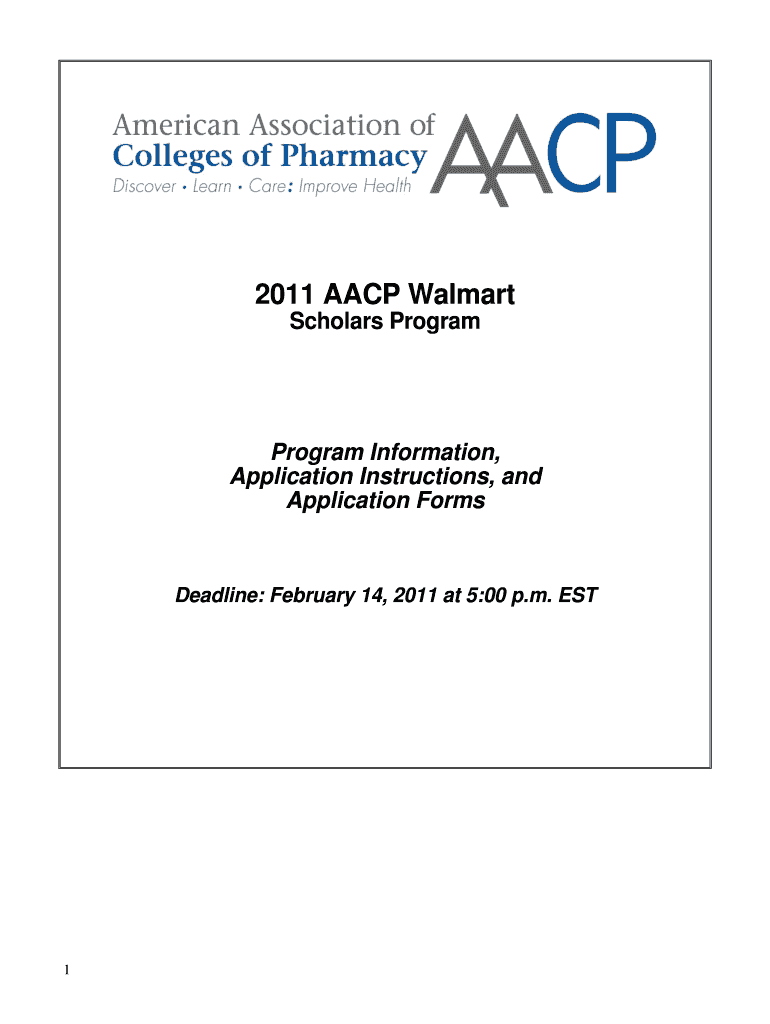 American Association of
Colleges of Pharmacy
Discover • Learn • Care: Improve Health

AACP

2011 AACP Walmart
Scholars Program

Program Information,
Application Instructions, and
Application Forms

Deadline: February 14, 2011 at 5:00 p.m. EST

1